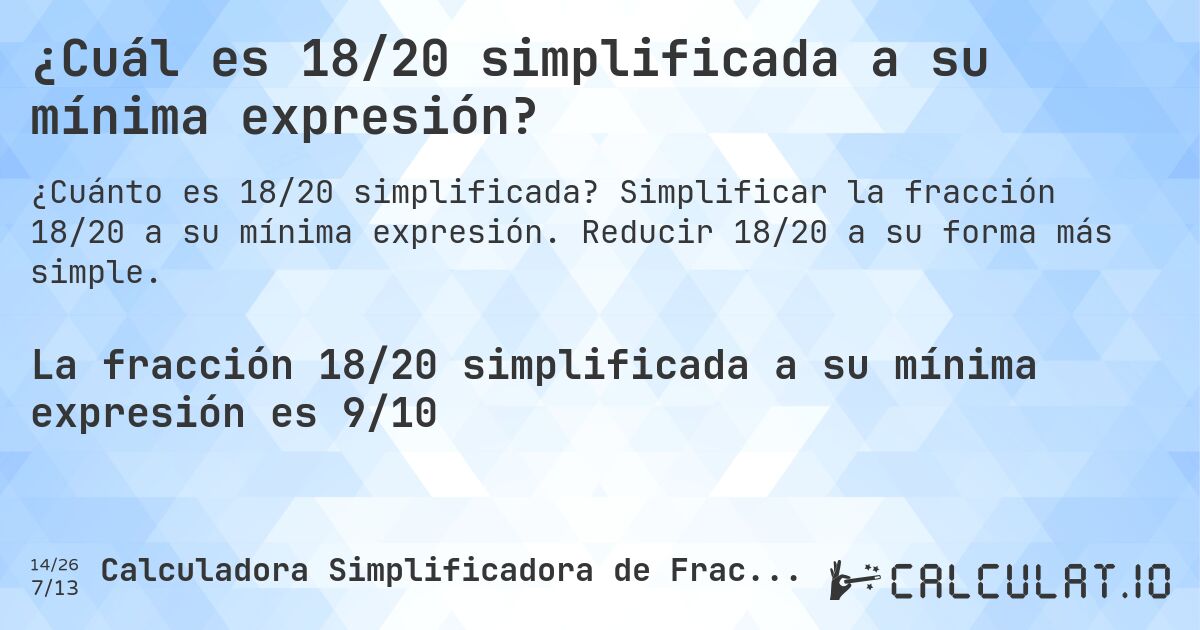 ¿Cuál es 18/20 simplificada a su mínima expresión?

¿Cuánto es 18/20 simplificada? Simplificar la fracción 18/20 a su mínima expresión. Reducir 18/20 a su forma más simple.

La fracción 18/20 simplificada a su mínima expresión es 9/10

14/26
7/13
Calculadora Simplificadora de Frac...

CALCULAT.IO